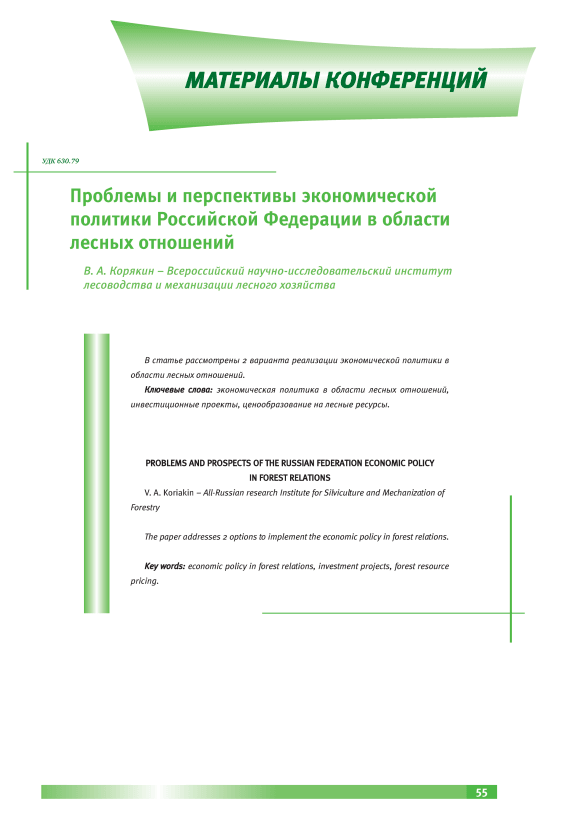 МАТЕРИАЛЫ КОНФЕРЕНЦИЙ

УДК 630.79

Проблемы и перспективы экономической политики Российской Федерации в области лесных отношений

В. А. Корякин – Всероссийский научно-исследовательский институт лесоводства и механизации лесного хозяйства

В статье рассмотрены 2 варианта реализации экономической политики в области лесных отношений.

Ключевые слова: экономическая политика в области лесных отношений, инвестиционные проекты, ценообразование на лесные ресурсы.

PROBLEMS AND PROSPECTS OF THE RUSSIAN FEDERATION ECONOMIC POLICY IN FOREST RELATIONS

V. A. Koriakin – All-Russian research Institute for Silviculture and Mechanization of Forestry

The paper addresses 2 options to implement the economic policy in forest relations.

Key words: economic policy in forest relations, investment projects, forest resource pricing.

55